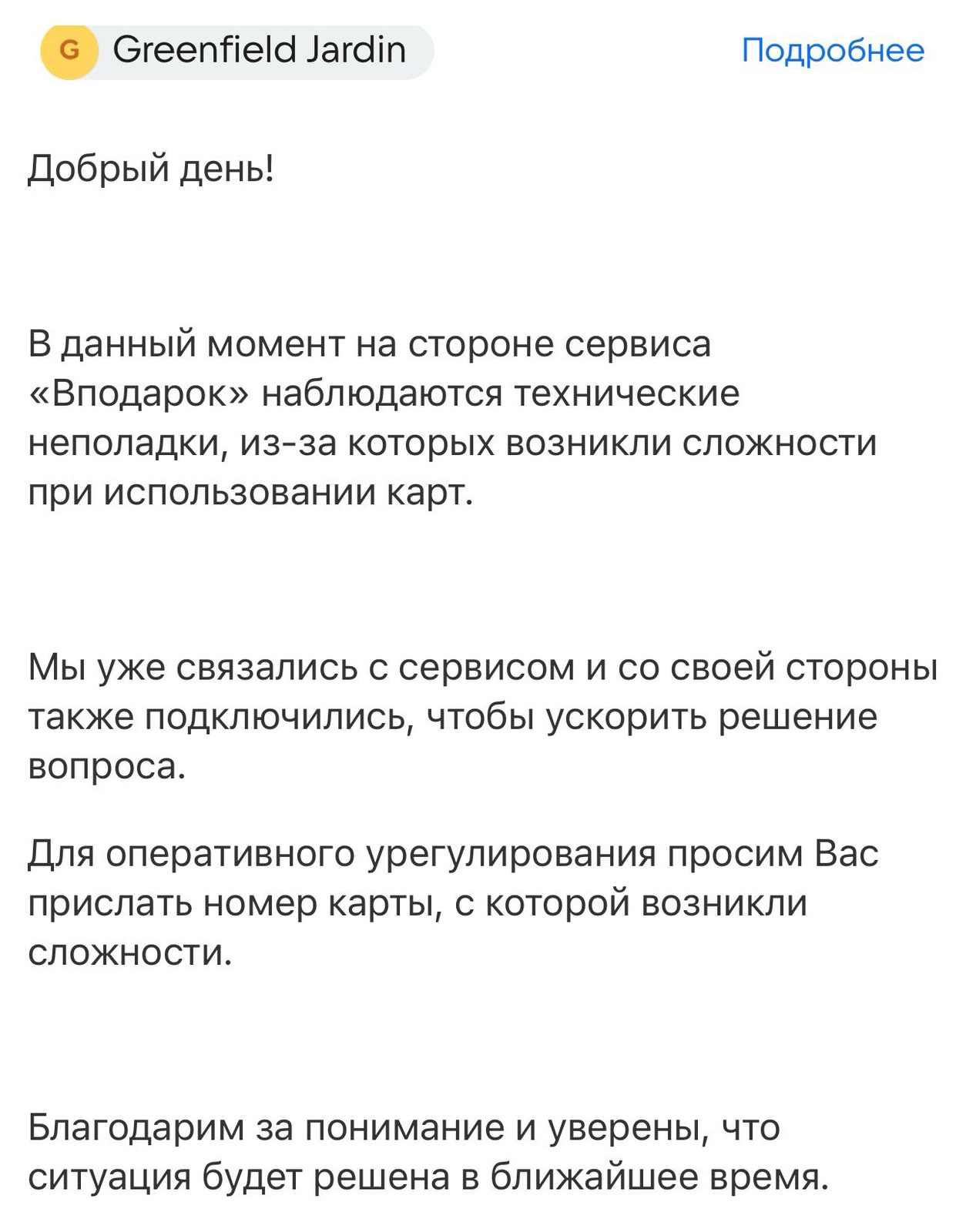 G Greenfield Jardin

Подробнее

Добрый день!

В данный момент на стороне сервиса «Вподарок» наблюдаются технические неполадки, из-за которых возникли сложности при использовании карт.

Мы уже связались с сервисом и со своей стороны также подключились, чтобы ускорить решение вопроса.

Для оперативного урегулирования просим Вас прислать номер карты, с которой возникли сложности.

Благодарим за понимание и уверены, что ситуация будет решена в ближайшее время.